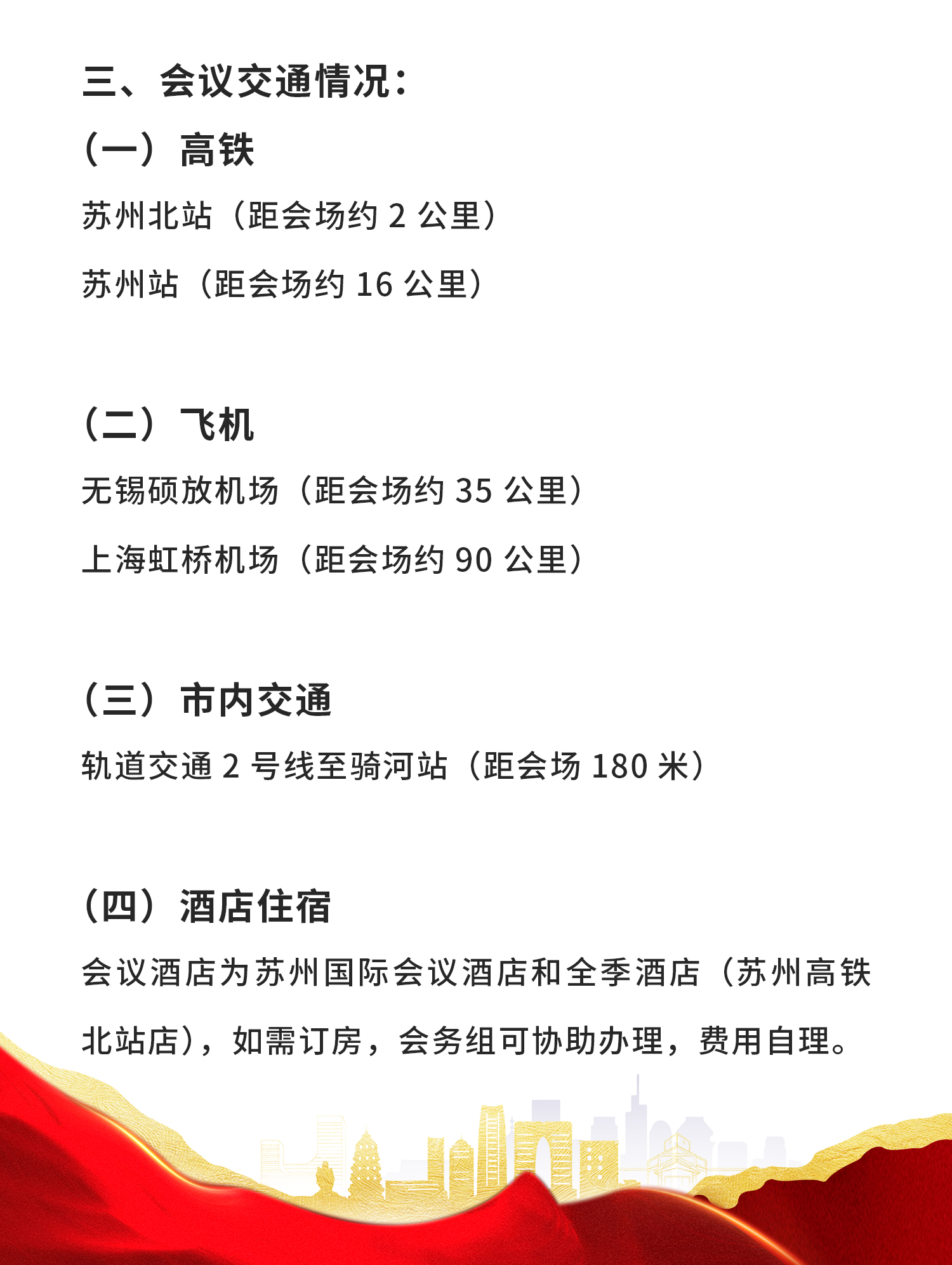 三、会议交通情况：

（一）高铁

苏州北站（距会场约2公里）

苏州站（距会场约16公里）

（二）飞机

无锡硕放机场（距会场约35公里）

上海虹桥机场（距会场约90公里）

（三）市内交通

轨道交通2号线至骑河站（距会场180米）

（四）酒店住宿

会议酒店为苏州国际会议酒店和全季酒店（苏州高铁北站店），如需订房，会务组可协助办理，费用自理。